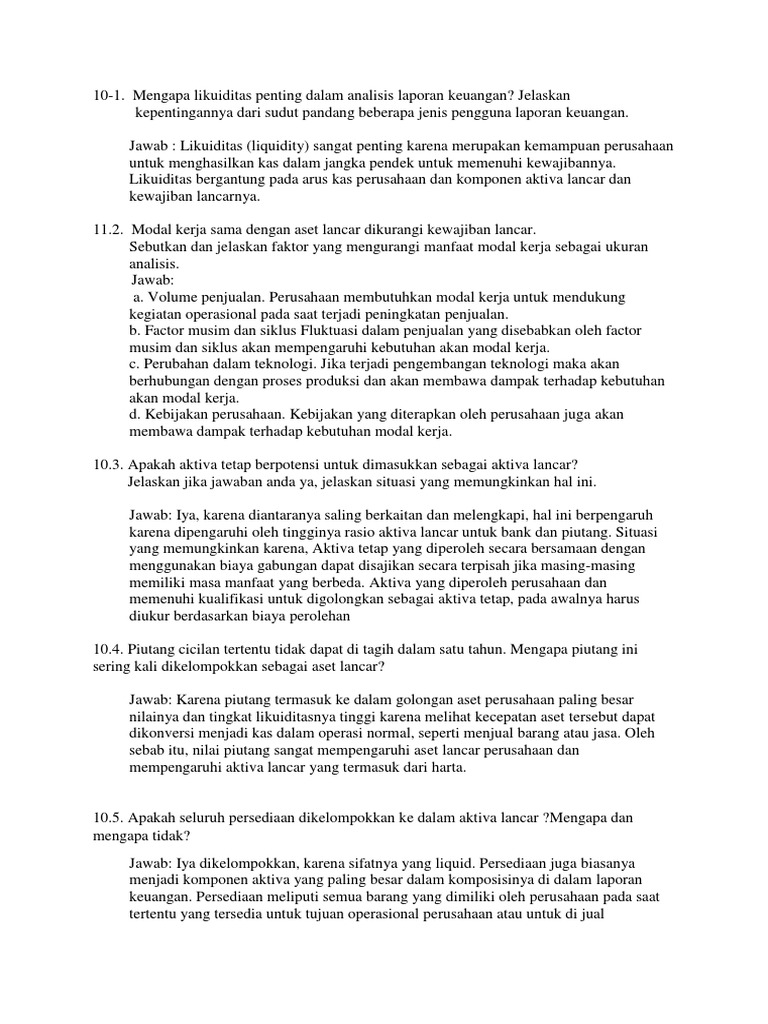 10-1. Mengapa likuiditas penting dalam analisis laporan keuangan? Jelaskan kepentingannya dari sudut pandang beberapa jenis pengguna laporan keuangan.

Jawab : Likuiditas (liquidity) sangat penting karena merupakan kemampuan perusahaan untuk menghasilkan kas dalam jangka pendek untuk memenuhi kewajibannya. Likuiditas bergantung pada arus kas perusahaan dan komponen aktiva lancar dan kewajiban lancarnya.

11.2. Modal kerja sama dengan aset lancar dikurangi kewajiban lancar.
Sebutkan dan jelaskan faktor yang mengurangi manfaat modal kerja sebagai ukuran analisis.
Jawab:
a. Volume penjualan. Perusahaan membutuhkan modal kerja untuk mendukung kegiatan operasional pada saat terjadi peningkatan penjualan.
b. Factor musim dan siklus Fluktuasi dalam penjualan yang disebabkan oleh factor musim dan siklus akan mempengaruhi kebutuhan akan modal kerja.
c. Perubahan dalam teknologi. Jika terjadi pengembangan teknologi maka akan berhubungan dengan proses produksi dan akan membawa dampak terhadap kebutuhan akan modal kerja.
d. Kebijakan perusahaan. Kebijakan yang diterapkan oleh perusahaan juga akan membawa dampak terhadap kebutuhan modal kerja.

10.3. Apakah aktiva tetap berpotensi untuk dimasukkan sebagai aktiva lancar?
Jelaskan jika jawaban anda ya, jelaskan situasi yang memungkinkan hal ini.

Jawab: Iya, karena diantaranya saling berkaitan dan melengkapi, hal ini berpengaruh karena dipengaruhi oleh tingginya rasio aktiva lancar untuk bank dan piutang. Situasi yang memungkinkan karena, Aktiva tetap yang diperoleh secara bersamaan dengan menggunakan biaya gabungan dapat disajikan secara terpisah jika masing-masing memiliki masa manfaat yang berbeda. Aktiva yang diperoleh perusahaan dan memenuhi kualifikasi untuk digolongkan sebagai aktiva tetap, pada awalnya harus diukur berdasarkan biaya perolehan

10.4. Piutang cicilan tertentu tidak dapat di tagih dalam satu tahun. Mengapa piutang ini sering kali dikelompokkan sebagai aset lancar?

Jawab: Karena piutang termasuk ke dalam golongan aset perusahaan paling besar nilainya dan tingkat likuiditasnya tinggi karena melihat kecepatan aset tersebut dapat dikonversi menjadi kas dalam operasi normal, seperti menjual barang atau jasa. Oleh sebab itu, nilai piutang sangat mempengaruhi aset lancar perusahaan dan mempengaruhi aktiva lancar yang termasuk dari harta.

10.5. Apakah seluruh persediaan dikelompokkan ke dalam aktiva lancar ?Mengapa dan mengapa tidak?

Jawab: Iya dikelompokkan, karena sifatnya yang liquid. Persediaan juga biasanya menjadi komponen aktiva yang paling besar dalam komposisinya di dalam laporan keuangan. Persediaan meliputi semua barang yang dimiliki oleh perusahaan pada saat tertentu yang tersedia untuk tujuan operasional perusahaan atau untuk di jual